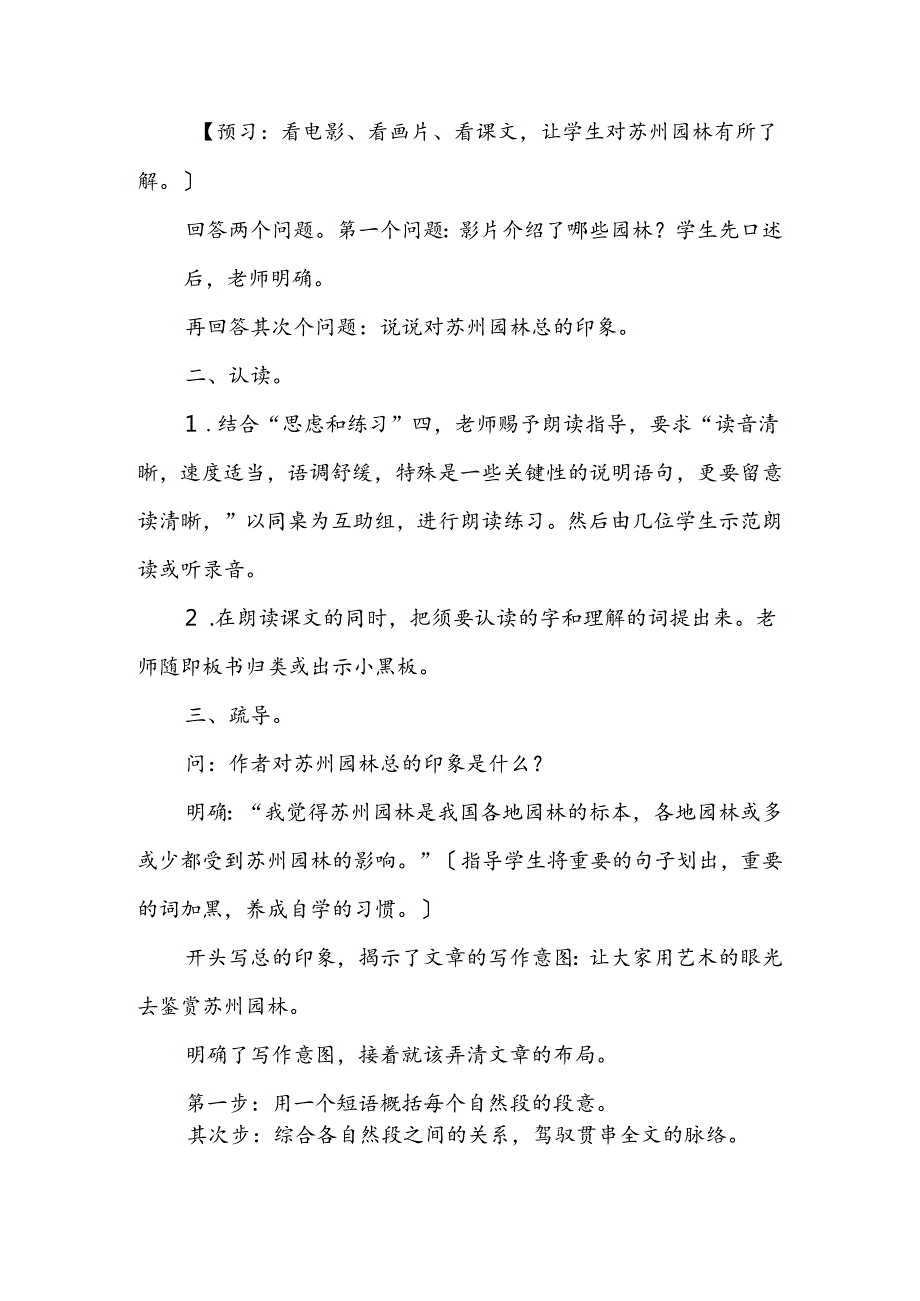 【预习：看电影、看画片、看课文，让学生对苏州园林有所了解。〕

回答两个问题。第一个问题：影片介绍了哪些园林？学生先口述后，老师明确。

再回答其次个问题：说说对苏州园林总的印象。

二、认读。

1.结合“思虑和练习”四，老师赐予朗读指导，要求“读音清晰，速度适当，语调舒缓，特殊是一些关键性的说明语句，更要留意读清晰，”以同桌为互助组，进行朗读练习。然后由几位学生示范朗读或听录音。

2.在朗读课文的同时，把须要认读的字和理解的词提出来。老师随即板书归类或出示小黑板。

三、疏导。

问：作者对苏州园林总的印象是什么？

明确：“我觉得苏州园林是我国各地园林的标本，各地园林或多或少都受到苏州园林的影响。”〔指导学生将重要的句子划出，重要的词加黑，养成自学的习惯。〕

开头写总的印象，揭示了文章的写作意图：让大家用艺术的眼光去鉴赏苏州园林。

明确了写作意图，接着就该弄清文章的布局。

第一步：用一个短语概括每个自然段的段意。

其次步：综合各自然段之间的关系，驾驭贯串全文的脉络。